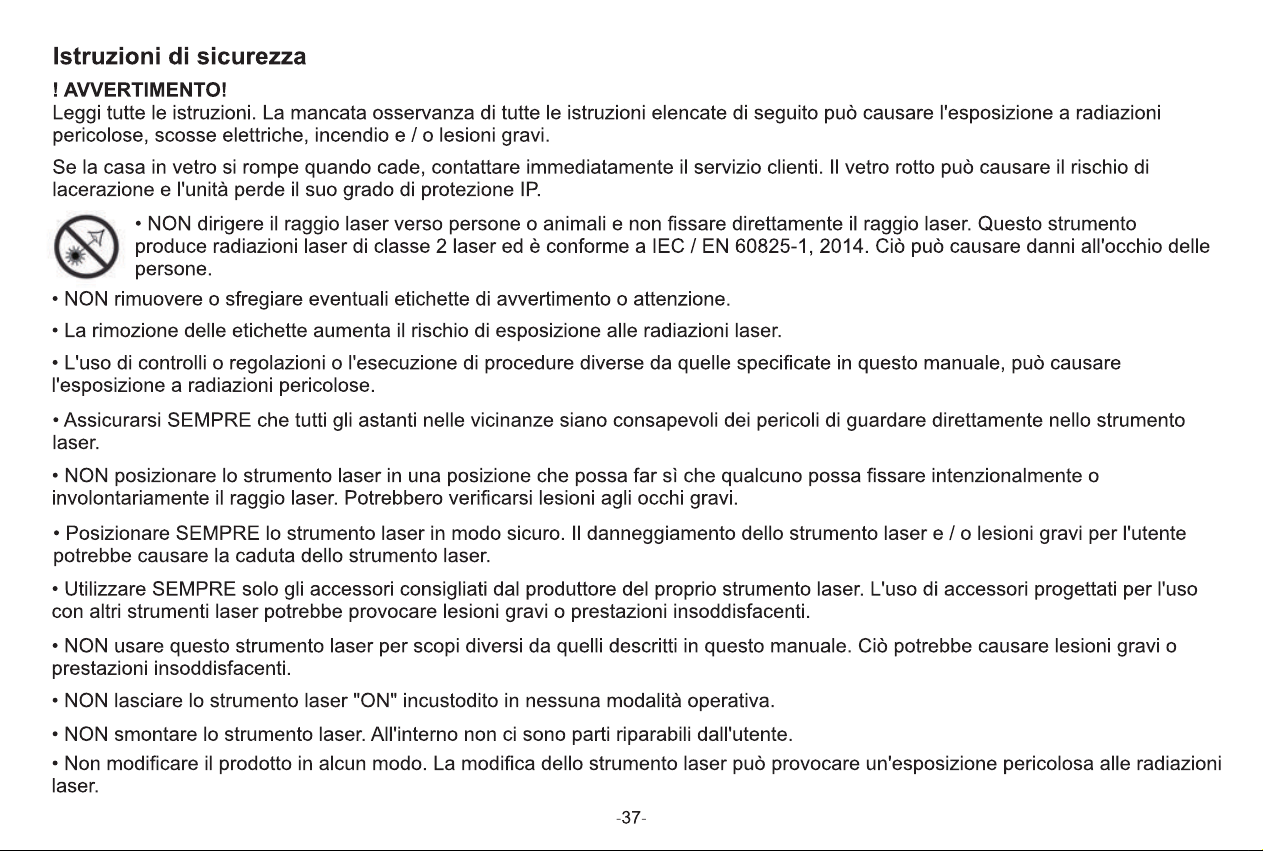 Istruzioni di sicurezza

! AVVERTIMENTO!
Leggi tutte le istruzioni. La mancata osservanza di tutte le istruzioni elencate di seguito può causare l'esposizione a radiazioni pericolose, scosse elettriche, incendio e / o lesioni gravi.

Se la casa in vetro si rompe quando cade, contattare immediatamente il servizio clienti. Il vetro rotto può causare il rischio di lacerazione e l'unità perde il suo grado di protezione IP.

• NON dirigere il raggio laser verso persone o animali e non fissare direttamente il raggio laser. Questo strumento produce radiazioni laser di classe 2 laser ed è conforme a IEC / EN 60825-1, 2014. Ciò può causare danni all'occhio delle persone.

• NON rimuovere o sfregiare eventuali etichette di avvertimento o attenzione.

• La rimozione delle etichette aumenta il rischio di esposizione alle radiazioni laser.

• L'uso di controlli o regolazioni o l'esecuzione di procedure diverse da quelle specificate in questo manuale, può causare l'esposizione a radiazioni pericolose.

• Assicurarsi SEMPRE che tutti gli astanti nelle vicinanze siano consapevoli dei pericoli di guardare direttamente nello strumento laser.

• NON posizionare lo strumento laser in una posizione che possa far sì che qualcuno possa fissare intenzionalmente o involontariamente il raggio laser. Potrebbero verificarsi lesioni agli occhi gravi.

• Posizionare SEMPRE lo strumento laser in modo sicuro. Il danneggiamento dello strumento laser e / o lesioni gravi per l'utente potrebbe causare la caduta dello strumento laser.

• Utilizzare SEMPRE solo gli accessori consigliati dal produttore del proprio strumento laser. L'uso di accessori progettati per l'uso con altri strumenti laser potrebbe provocare lesioni gravi o prestazioni insoddisfacenti.

• NON usare questo strumento laser per scopi diversi da quelli descritti in questo manuale. Ciò potrebbe causare lesioni gravi o prestazioni insoddisfacenti.

• NON lasciare lo strumento laser "ON" incustodito in nessuna modalità operativa.

• NON smontare lo strumento laser. All'interno non ci sono parti riparabili dall'utente.

• Non modificare il prodotto in alcun modo. La modifica dello strumento laser può provocare un'esposizione pericolosa alle radiazioni laser.

-37-